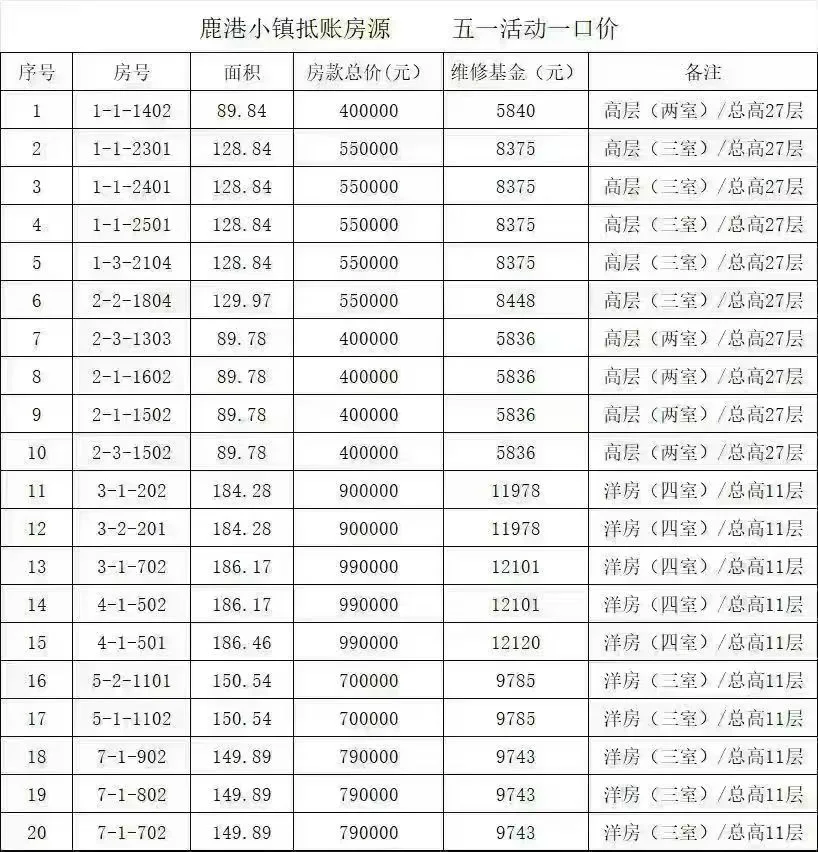 鹿港小镇抵账房源　　五一活动一口价

| 序号 | 房号 | 面积 | 房款总价(元) | 维修基金（元） | 备注 |
|---|---|---|---|---|---|
| 1 | 1-1-1402 | 89.84 | 400000 | 5840 | 高层（两室）/总高27层 |
| 2 | 1-1-2301 | 128.84 | 550000 | 8375 | 高层（三室）/总高27层 |
| 3 | 1-1-2401 | 128.84 | 550000 | 8375 | 高层（三室）/总高27层 |
| 4 | 1-1-2501 | 128.84 | 550000 | 8375 | 高层（三室）/总高27层 |
| 5 | 1-3-2104 | 128.84 | 550000 | 8375 | 高层（三室）/总高27层 |
| 6 | 2-2-1804 | 129.97 | 550000 | 8448 | 高层（三室）/总高27层 |
| 7 | 2-3-1303 | 89.78 | 400000 | 5836 | 高层（两室）/总高27层 |
| 8 | 2-1-1602 | 89.78 | 400000 | 5836 | 高层（两室）/总高27层 |
| 9 | 2-1-1502 | 89.78 | 400000 | 5836 | 高层（两室）/总高27层 |
| 10 | 2-3-1502 | 89.78 | 400000 | 5836 | 高层（两室）/总高27层 |
| 11 | 3-1-202 | 184.28 | 900000 | 11978 | 洋房（四室）/总高11层 |
| 12 | 3-2-201 | 184.28 | 900000 | 11978 | 洋房（四室）/总高11层 |
| 13 | 3-1-702 | 186.17 | 990000 | 12101 | 洋房（四室）/总高11层 |
| 14 | 4-1-502 | 186.17 | 990000 | 12101 | 洋房（四室）/总高11层 |
| 15 | 4-1-501 | 186.46 | 990000 | 12120 | 洋房（四室）/总高11层 |
| 16 | 5-2-1101 | 150.54 | 700000 | 9785 | 洋房（三室）/总高11层 |
| 17 | 5-1-1102 | 150.54 | 700000 | 9785 | 洋房（三室）/总高11层 |
| 18 | 7-1-902 | 149.89 | 790000 | 9743 | 洋房（三室）/总高11层 |
| 19 | 7-1-802 | 149.89 | 790000 | 9743 | 洋房（三室）/总高11层 |
| 20 | 7-1-702 | 149.89 | 790000 | 9743 | 洋房（三室）/总高11层 |